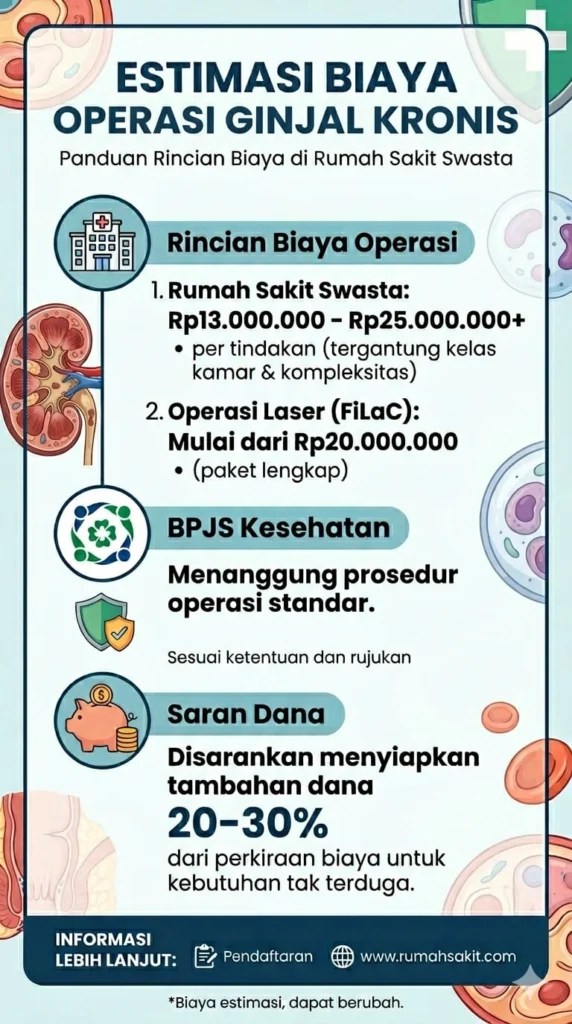 ESTIMASI BIAYA OPERASI GINJAL KRONIS

Panduan Rincian Biaya di Rumah Sakit Swasta

Rincian Biaya Operasi

1. Rumah Sakit Swasta: Rp13.000.000 - Rp25.000.000+
• per tindakan (tergantung kelas kamar & kompleksitas)

2. Operasi Laser (FiLaC): Mulai dari Rp20.000.000
• (paket lengkap)

BPJS Kesehatan

Menanggung prosedur operasi standar.

Sesuai ketentuan dan rujukan

Saran Dana

Disarankan menyiapkan tambahan dana 20-30% dari perkiraan biaya untuk kebutuhan tak terduga.

INFORMASI LEBIH LANJUT: Pendaftaran www.rumahsakit.com

*Biaya estimasi, dapat berubah.